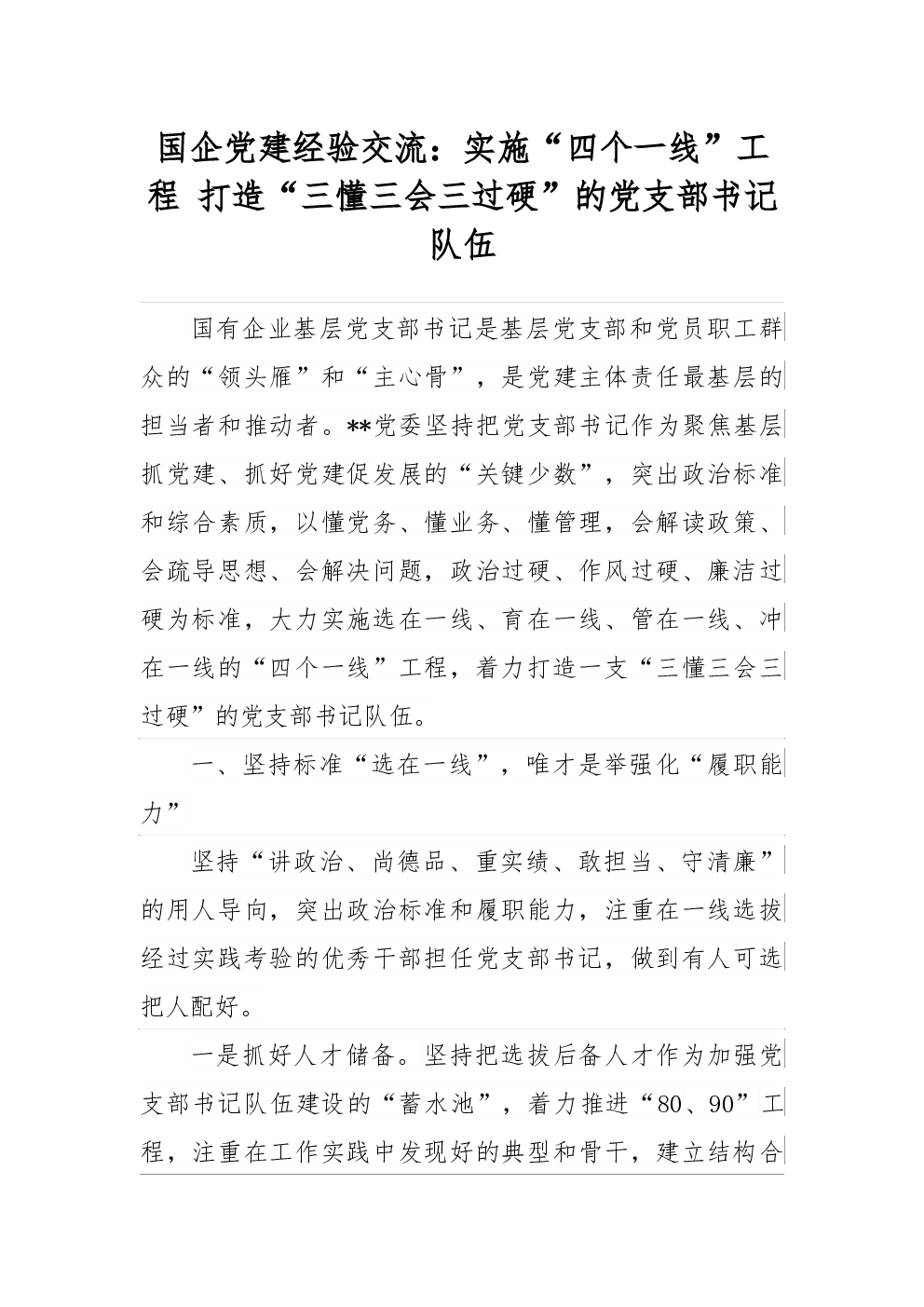 国企党建经验交流：实施“四个一线”工程 打造“三懂三会三过硬”的党支部书记队伍

国有企业基层党支部书记是基层党支部和党员职工群众的“领头雁”和“主心骨”，是党建主体责任最基层的担当者和推动者。**党委坚持把党支部书记作为聚焦基层抓党建、抓好党建促发展的“关键少数”，突出政治标准和综合素质，以懂党务、懂业务、懂管理，会解读政策、会疏导思想、会解决问题，政治过硬、作风过硬、廉洁过硬为标准，大力实施选在一线、育在一线、管在一线、冲在一线的“四个一线”工程，着力打造一支“三懂三会三过硬”的党支部书记队伍。

一、坚持标准“选在一线”，唯才是举强化“履职能力”

坚持“讲政治、尚德品、重实绩、敢担当、守清廉”的用人导向，突出政治标准和履职能力，注重在一线选拔经过实践考验的优秀干部担任党支部书记，做到有人可选把人配好。

一是抓好人才储备。坚持把选拔后备人才作为加强党支部书记队伍建设的“蓄水池”，着力推进“80、90”工程，注重在工作实践中发现好的典型和骨干，建立结构合